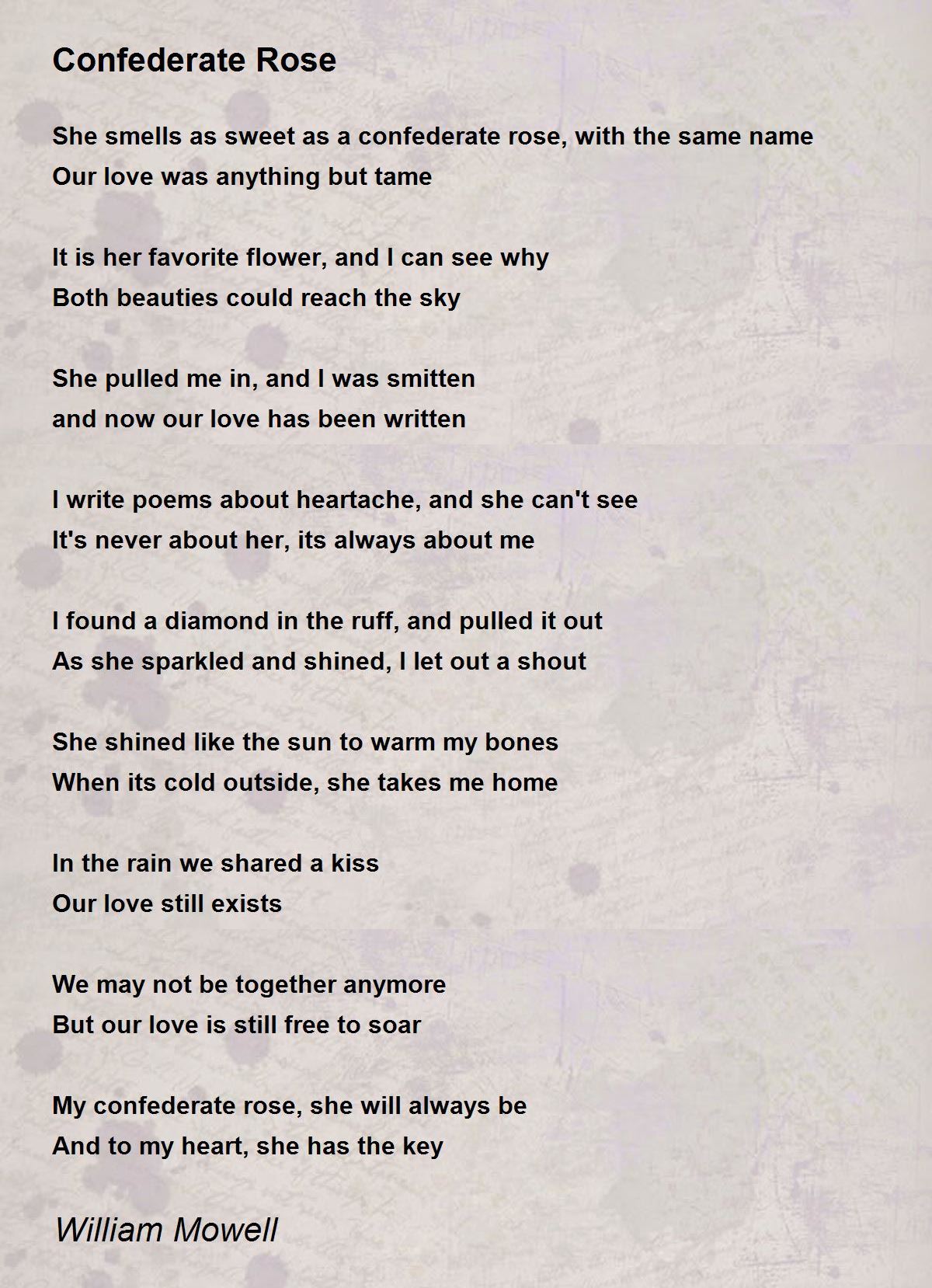 Confederate Rose

She smells as sweet as a confederate rose, with the same name
Our love was anything but tame

It is her favorite flower, and I can see why
Both beauties could reach the sky

She pulled me in, and I was smitten
and now our love has been written

I write poems about heartache, and she can't see
It's never about her, its always about me

I found a diamond in the ruff, and pulled it out
As she sparkled and shined, I let out a shout

She shined like the sun to warm my bones
When its cold outside, she takes me home

In the rain we shared a kiss
Our love still exists

We may not be together anymore
But our love is still free to soar

My confederate rose, she will always be
And to my heart, she has the key

William Mowell